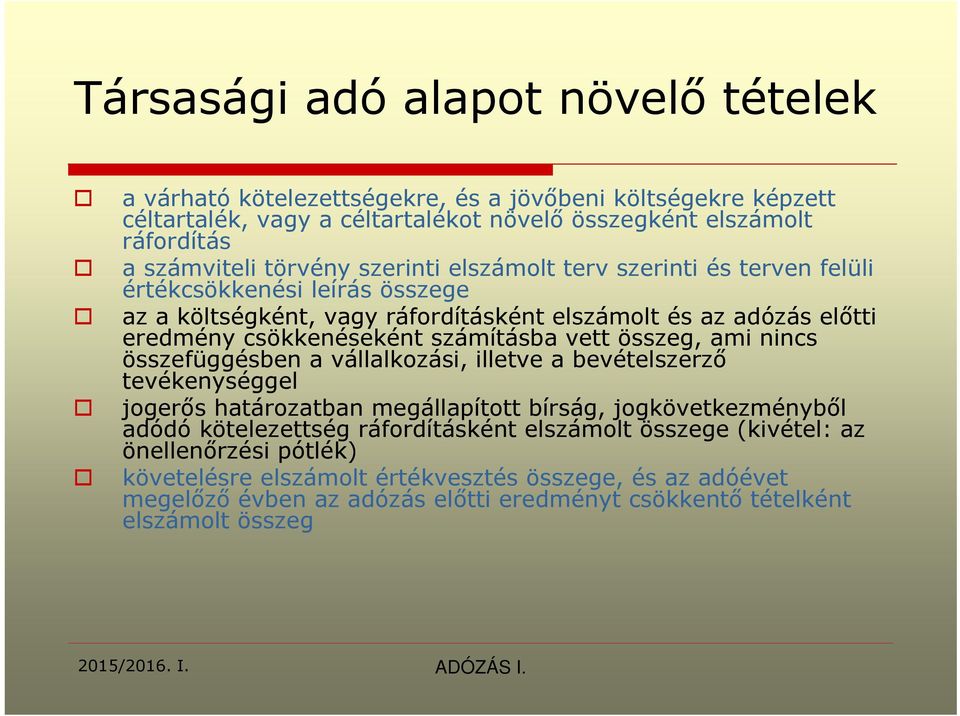 Társasági adó alapot növelő tételek

a várható kötelezettségekre, és a jövőbeni költségekre képzett céltartalék, vagy a céltartalékot növelő összegként elszámolt ráfordítás

a számviteli törvény szerinti elszámolt terv szerinti és terven felüli értékcsökkenési leírás összege

az a költségként, vagy ráfordításként elszámolt és az adózás előtti eredmény csökkenéseként számításba vett összeg, ami nincs összefüggésben a vállalkozási, illetve a bevételszerző tevékenységgel

jogerős határozatban megállapított bírság, jogkövetkezményből adódó kötelezettség ráfordításként elszámolt összege (kivétel: az önellenőrzési pótlék)

követelésre elszámolt értékvesztés összege, és az adóévet megelőző évben az adózás előtti eredményt csökkentő tételként elszámolt összeg

2015/2016. I.

ADÓZÁS I.